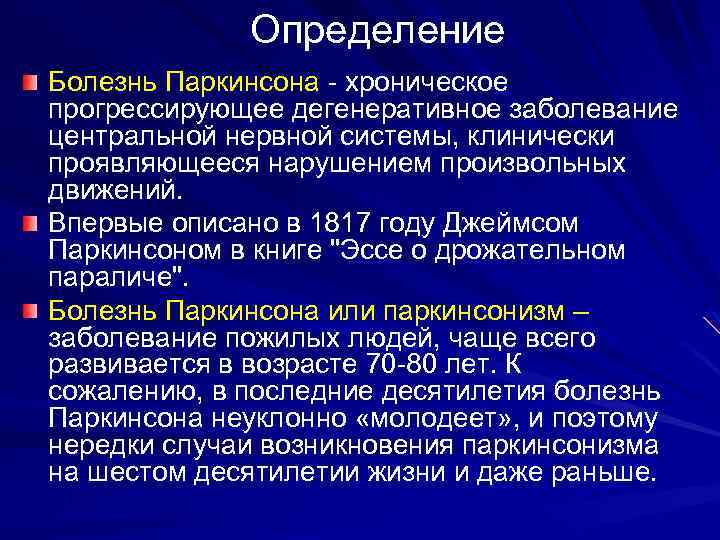 Определение

Болезнь Паркинсона - хроническое прогрессирующее дегенеративное заболевание центральной нервной системы, клинически проявляющееся нарушением произвольных движений.

Впервые описано в 1817 году Джеймсом Паркинсоном в книге "Эссе о дрожательном параличе".

Болезнь Паркинсона или паркинсонизм – заболевание пожилых людей, чаще всего развивается в возрасте 70-80 лет. К сожалению, в последние десятилетия болезнь Паркинсона неуклонно «молодеет», и поэтому нередки случаи возникновения паркинсонизма на шестом десятилетии жизни и даже раньше.